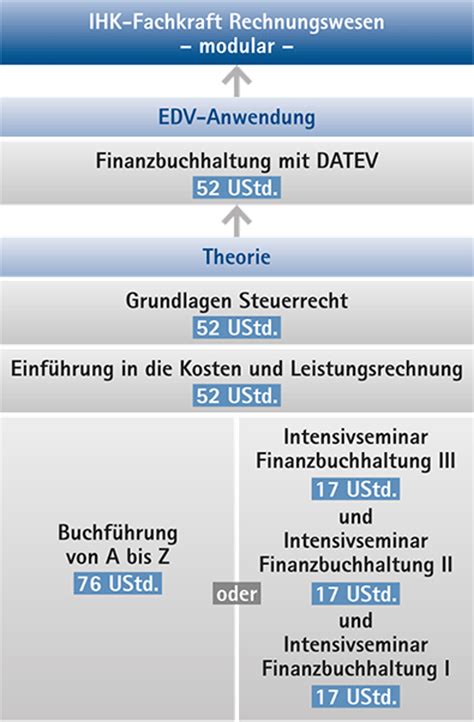 IHK-Fachkraft Rechnungswesen
– modular –

EDV-Anwendung

Finanzbuchhaltung mit DATEV
52 UStd.

Theorie

Grundlagen Steuerrecht
52 UStd.

Einführung in die Kosten und Leistungsrechnung
52 UStd.

Buchführung von A bis Z
76 UStd.

oder

Intensivseminar Finanzbuchhaltung III
17 UStd.
und
Intensivseminar Finanzbuchhaltung II
17 UStd.
und
Intensivseminar Finanzbuchhaltung I
17 UStd.